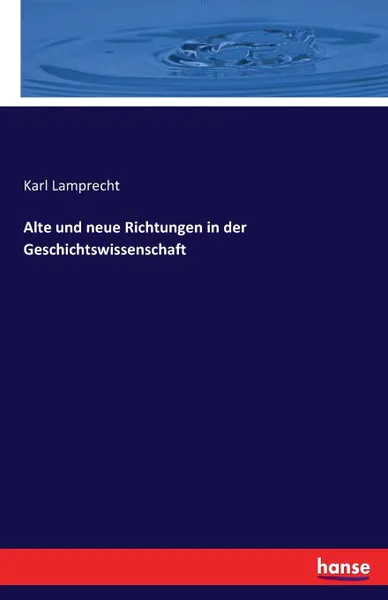 Karl Lamprecht

Alte und neue Richtungen in der Geschichtswissenschaft

hanse